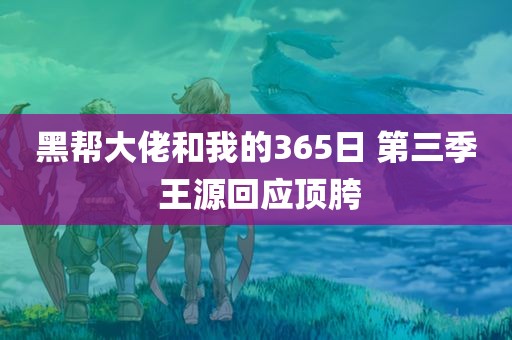 黑帮大佬和我的365日 第三季
王源回应顶胯